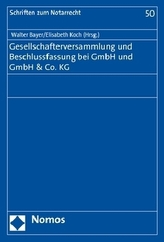 Schriften zum Notarrecht

50

Walter Bayer/Elisabeth Koch (Hrsg.)

Gesellschafterversammlung und Beschlussfassung bei GmbH und GmbH & Co. KG

Nomos